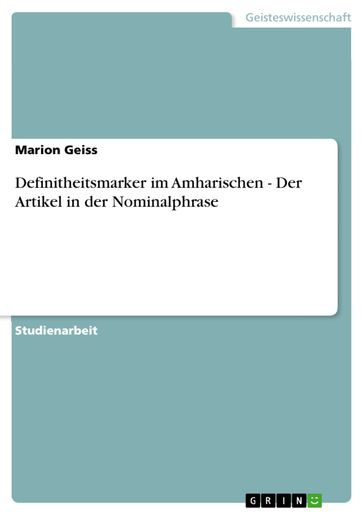 Geisteswissenschaft

Marion Geiss

Definitheitsmarker im Amharischen - Der Artikel in der Nominalphrase

Studienarbeit

GRIN